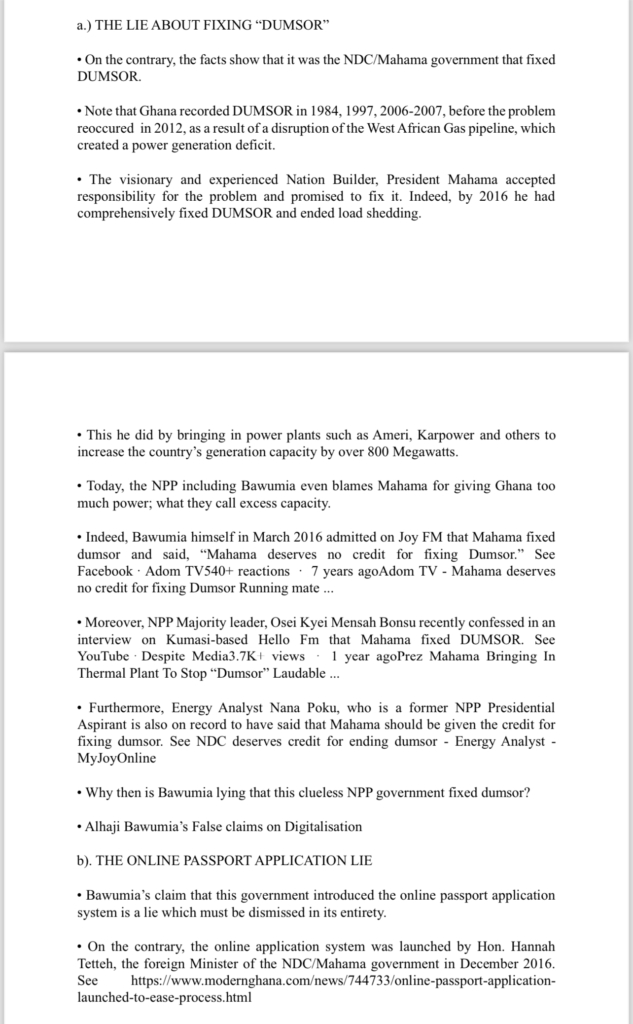 a.) THE LIE ABOUT FIXING "DUMSOR"

• On the contrary, the facts show that it was the NDC/Mahama government that fixed DUMSOR.

• Note that Ghana recorded DUMSOR in 1984, 1997, 2006-2007, before the problem reoccured in 2012, as a result of a disruption of the West African Gas pipeline, which created a power generation deficit.

• The visionary and experienced Nation Builder, President Mahama accepted responsibility for the problem and promised to fix it. Indeed, by 2016 he had comprehensively fixed DUMSOR and ended load shedding.

• This he did by bringing in power plants such as Ameri, Karpower and others to increase the country's generation capacity by over 800 Megawatts.

• Today, the NPP including Bawumia even blames Mahama for giving Ghana too much power; what they call excess capacity.

• Indeed, Bawumia himself in March 2016 admitted on Joy FM that Mahama fixed dumsor and said, "Mahama deserves no credit for fixing Dumsor." See Facebook · Adom TV540+ reactions · 7 years agoAdom TV - Mahama deserves no credit for fixing Dumsor Running mate ...

• Moreover, NPP Majority leader, Osei Kyei Mensah Bonsu recently confessed in an interview on Kumasi-based Hello Fm that Mahama fixed DUMSOR. See YouTube · Despite Media3.7K+ views · 1 year agoPrez Mahama Bringing In Thermal Plant To Stop "Dumsor" Laudable ...

• Furthermore, Energy Analyst Nana Poku, who is a former NPP Presidential Aspirant is also on record to have said that Mahama should be given the credit for fixing dumsor. See NDC deserves credit for ending dumsor - Energy Analyst - MyJoyOnline

• Why then is Bawumia lying that this clueless NPP government fixed dumsor?

• Alhaji Bawumia's False claims on Digitalisation

b). THE ONLINE PASSPORT APPLICATION LIE

• Bawumia's claim that this government introduced the online passport application system is a lie which must be dismissed in its entirety.

• On the contrary, the online application system was launched by Hon. Hannah Tetteh, the foreign Minister of the NDC/Mahama government in December 2016. See https://www.modernghana.com/news/744733/online-passport-application-launched-to-ease-process.html